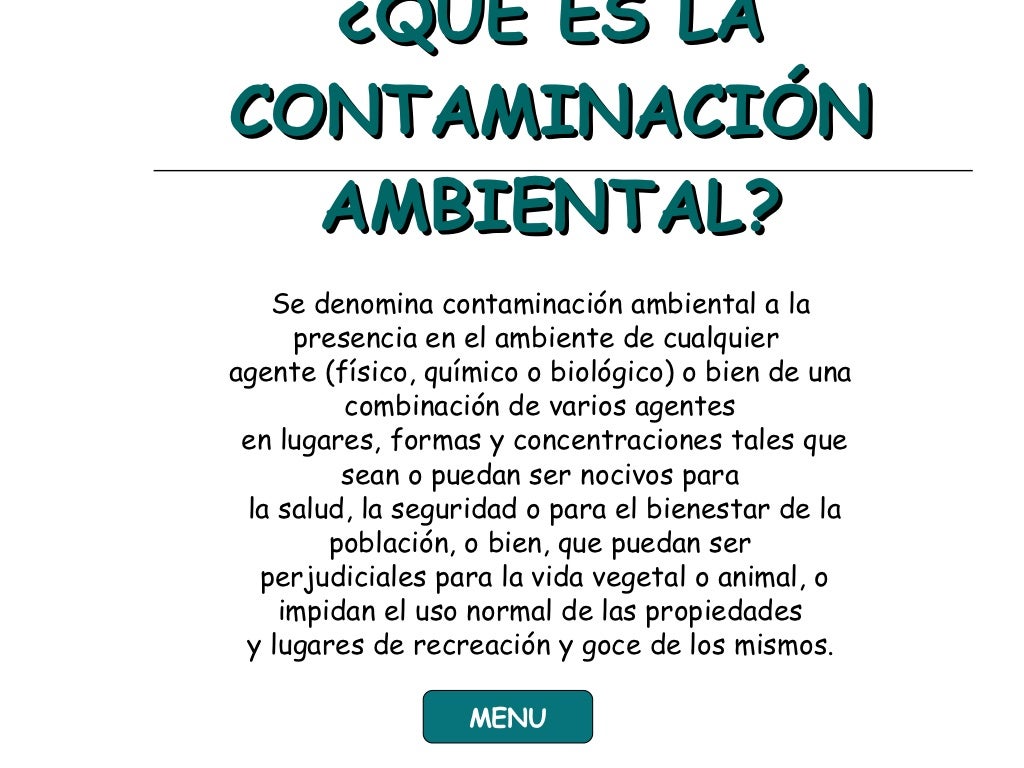 ¿QUE ES LA CONTAMINACIÓN AMBIENTAL?

Se denomina contaminación ambiental a la presencia en el ambiente de cualquier agente (físico, químico o biológico) o bien de una combinación de varios agentes en lugares, formas y concentraciones tales que sean o puedan ser nocivos para la salud, la seguridad o para el bienestar de la población, o bien, que puedan ser perjudiciales para la vida vegetal o animal, o impidan el uso normal de las propiedades y lugares de recreación y goce de los mismos.

MENU